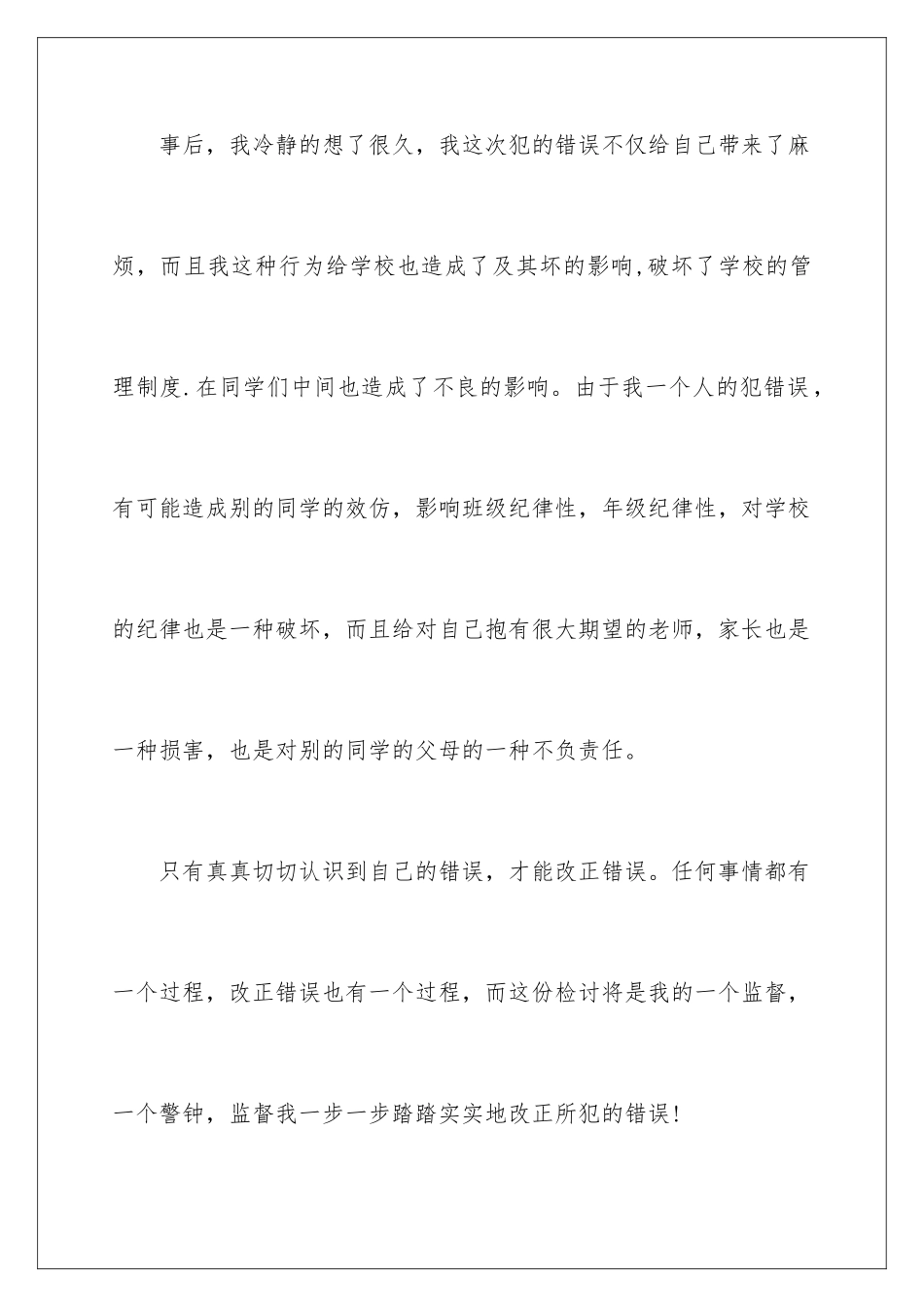 事后，我冷静的想了很久，我这次犯的错误不仅给自己带来了麻烦，而且我这种行为给学校也造成了及其坏的影响,破坏了学校的管理制度.在同学们中间也造成了不良的影响。由于我一个人的犯错误，有可能造成别的同学的效仿，影响班级纪律性，年级纪律性，对学校的纪律也是一种破坏，而且给对自己抱有很大期望的老师，家长也是一种损害，也是对别的同学的父母的一种不负责任。

只有真真切切认识到自己的错误，才能改正错误。任何事情都有一个过程，改正错误也有一个过程，而这份检讨将是我的一个监督，一个警钟，监督我一步一步踏踏实实地改正所犯的错误!